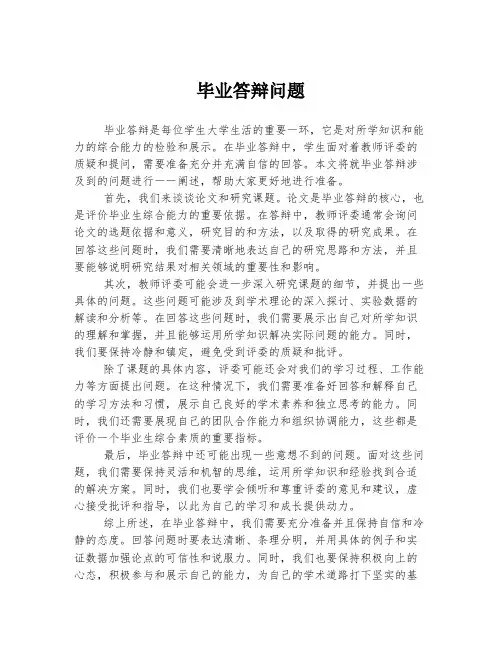 毕业答辩问题

毕业答辩是每位学生大学生活的重要一环，它是对所学知识和能力的综合能力的检验和展示。在毕业答辩中，学生面对着教师评委的质疑和提问，需要准备充分并充满自信的回答。本文将就毕业答辩涉及到的问题进行一一阐述，帮助大家更好地进行准备。

首先，我们来谈谈论文和研究课题。论文是毕业答辩的核心，也是评价毕业生综合能力的重要依据。在答辩中，教师评委通常会询问论文的选题依据和意义，研究目的和方法，以及取得的研究成果。在回答这些问题时，我们需要清晰地表达自己的研究思路和方法，并且要能够说明研究结果对相关领域的重要性和影响。

其次，教师评委可能会进一步深入研究课题的细节，并提出一些具体的问题。这些问题可能涉及到学术理论的深入探讨、实验数据的解读和分析等。在回答这些问题时，我们需要展示出自己对所学知识的理解和掌握，并且能够运用所学知识解决实际问题的能力。同时，我们要保持冷静和镇定，避免受到评委的质疑和批评。

除了课题的具体内容，评委可能还会对我们的学习过程、工作能力等方面提出问题。在这种情况下，我们需要准备好回答和解释自己的学习方法和习惯，展示自己良好的学术素养和独立思考的能力。同时，我们还需要展现自己的团队合作能力和组织协调能力，这些都是评价一个毕业生综合素质的重要指标。

最后，毕业答辩中还可能出现一些意想不到的问题。面对这些问题，我们需要保持灵活和机智的思维，运用所学知识和经验找到合适的解决方案。同时，我们也要学会倾听和尊重评委的意见和建议，虚心接受批评和指导，以此为自己的学习和成长提供动力。

综上所述，在毕业答辩中，我们需要充分准备并且保持自信和冷静的态度。回答问题时要表达清晰、条理分明，并用具体的例子和实证数据加强论点的可信性和说服力。同时，我们也要保持积极向上的心态，积极参与和展示自己的能力，为自己的学术道路打下坚实的基